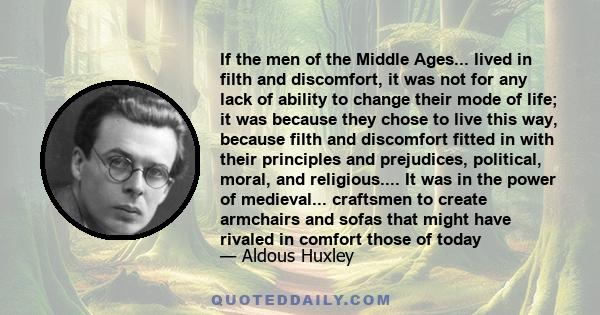 If the men of the Middle Ages... lived in filth and discomfort, it was not for any lack of ability to change their mode of life; it was because they chose to live this way, because filth and discomfort fitted in with their principles and prejudices, political, moral, and religious.... It was in the power of medieval... craftsmen to create armchairs and sofas that might have rivaled in comfort those of today
— Aldous Huxley

QUOTEDDAILY.COM